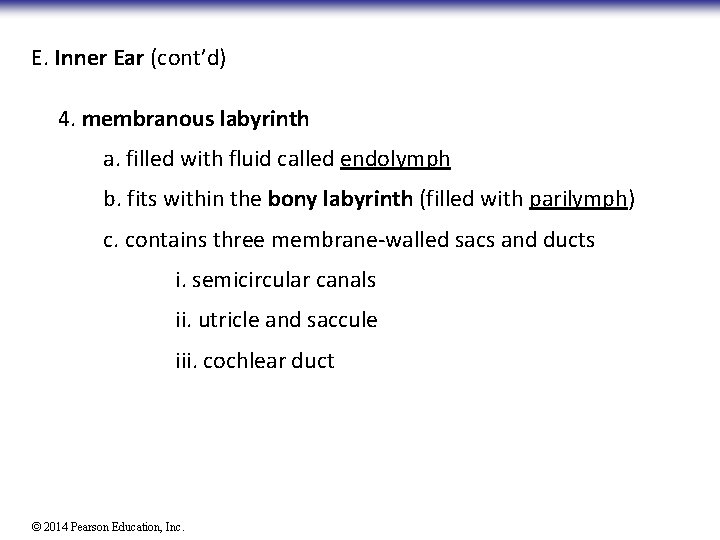 E. Inner Ear (cont'd)

4. membranous labyrinth

a. filled with fluid called endolymph

b. fits within the bony labyrinth (filled with parilymph)

c. contains three membrane-walled sacs and ducts

i. semicircular canals

ii. utricle and saccule

iii. cochlear duct

© 2014 Pearson Education, Inc.